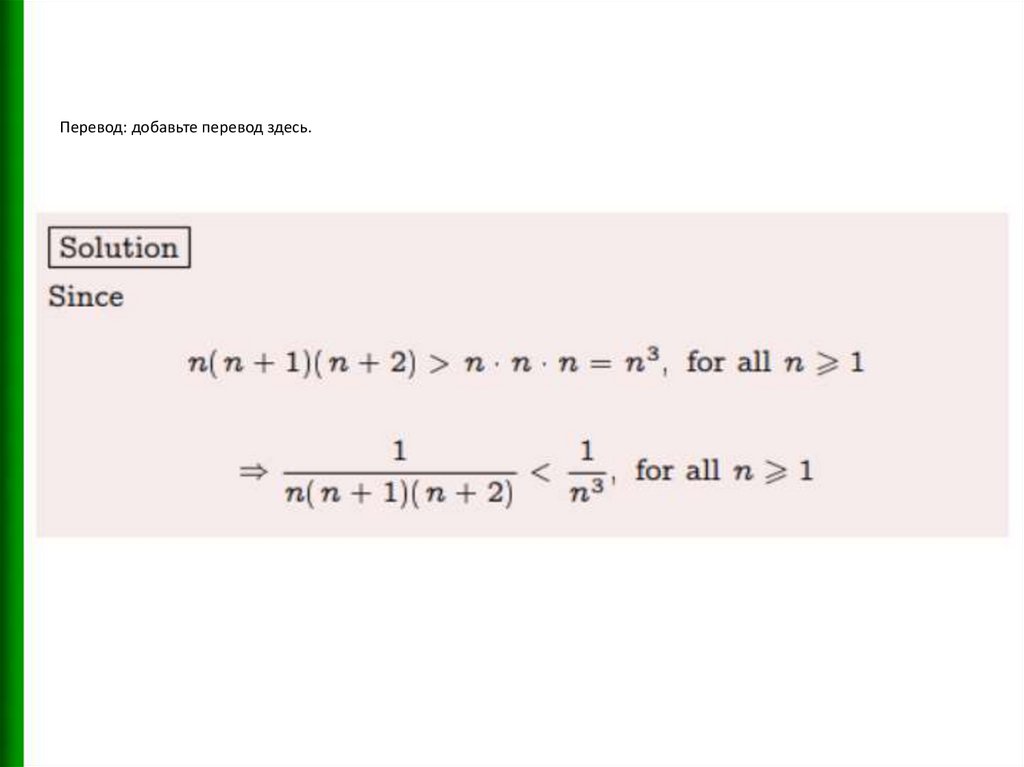 Перевод: добавьте перевод здесь.

Solution

Since

$n(n+1)(n+2) > n \cdot n \cdot n = n^3$, for all $n \geqslant 1$

$\Rightarrow \frac{1}{n(n+1)(n+2)} < \frac{1}{n^3}$, for all $n \geqslant 1$